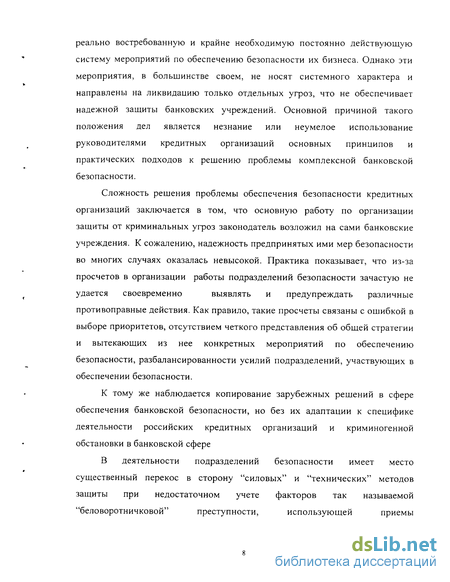 реально востребованную и крайне необходимую постоянно действующую систему мероприятий по обеспечению безопасности их бизнеса. Однако эти мероприятия, в большинстве своем, не носят системного характера и направлены на ликвидацию только отдельных угроз, что не обеспечивает надежной защиты банковских учреждений. Основной причиной такого положения дел является незнание или неумелое использование руководителями кредитных организаций основных принципов и практических подходов к решению проблемы комплексной банковской безопасности.

Сложность решения проблемы обеспечения безопасности кредитных организаций заключается в том, что основную работу по организации защиты от криминальных угроз законодатель возложил на сами банковские учреждения. К сожалению, надежность предпринятых ими мер безопасности во многих случаях оказалась невысокой. Практика показывает, что из-за просчетов в организации работы подразделений безопасности зачастую не удается своевременно выявлять и предупреждать различные противоправные действия. Как правило, такие просчеты связаны с ошибкой в выборе приоритетов, отсутствием четкого представления об общей стратегии и вытекающих из нее конкретных мероприятий по обеспечению безопасности, разбалансированности усилий подразделений, участвующих в обеспечении безопасности.

К тому же наблюдается копирование зарубежных решений в сфере обеспечения банковской безопасности, но без их адаптации к специфике деятельности российских кредитных организаций и криминогенной обстановки в банковской сфере

В деятельности подразделений безопасности имеет место существенный перекос в сторону "силовых" и "технических" методов защиты при недостаточном учете факторов так называемой "беловоротничковой" преступности, использующей приемы

8

dsLib.net
библиотека диссертаций